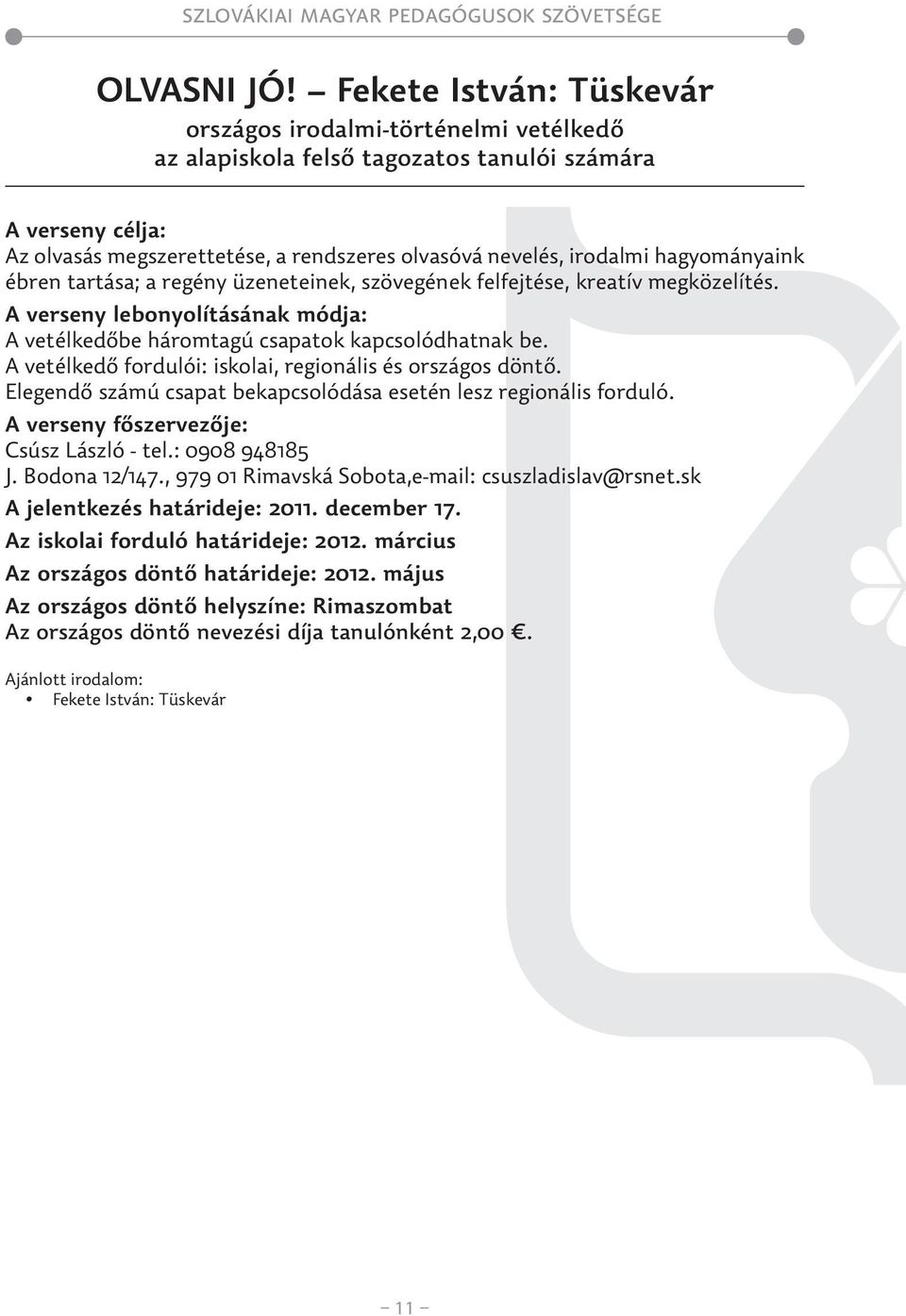 SZLOVÁKIAI MAGYAR PEDAGÓGUSOK SZÖVETSÉGE

OLVASNI JÓ! – Fekete István: Tüskevár
országos irodalmi-történelmi vetélkedő
az alapiskola felső tagozatos tanulói számára

A verseny célja:
Az olvasás megszerettetése, a rendszeres olvasóvá nevelés, irodalmi hagyományaink ébren tartása; a regény üzeneteinek, szövegének felfejtése, kreatív megközelítés.
A verseny lebonyolításának módja:
A vetélkedőbe háromtagú csapatok kapcsolódhatnak be.
A vetélkedő fordulói: iskolai, regionális és országos döntő.
Elegendő számú csapat bekapcsolódása esetén lesz regionális forduló.
A verseny főszervezője:
Csúsz László - tel.: 0908 948185
J. Bodona 12/147., 979 01 Rimavská Sobota,e-mail: csuszladislav@rsnet.sk
A jelentkezés határideje: 2011. december 17.
Az iskolai forduló határideje: 2012. március
Az országos döntő határideje: 2012. május
Az országos döntő helyszíne: Rimaszombat
Az országos döntő nevezési díja tanulónként 2,00 €.

Ajánlott irodalom:
• Fekete István: Tüskevár

– 11 –